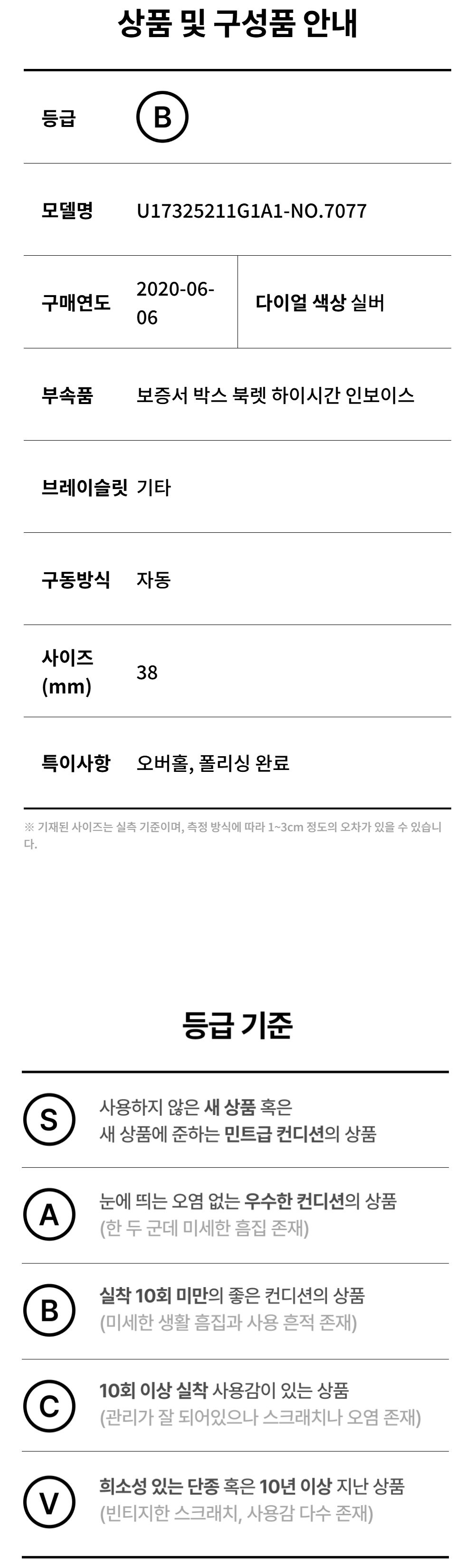 상품 및 구성품 안내

등급 B

모델명 U17325211G1A1-NO.7077

구매연도 2020-06-06 다이얼 색상 실버

부속품 보증서 박스 북렛 하이시간 인보이스

브레이슬릿 기타

구동방식 자동

사이즈 (mm) 38

특이사항 오버홀, 폴리싱 완료

※ 기재된 사이즈는 실측 기준이며, 측정 방식에 따라 1~3cm 정도의 오차가 있을 수 있습니다.

등급 기준

S 사용하지 않은 새 상품 혹은 새 상품에 준하는 민트급 컨디션의 상품

A 눈에 띄는 오염 없는 우수한 컨디션의 상품 (한 두 군데 미세한 흠집 존재)

B 실착 10회 미만의 좋은 컨디션의 상품 (미세한 생활 흠집과 사용 흔적 존재)

C 10회 이상 실착 사용감이 있는 상품 (관리가 잘 되어있으나 스크래치나 오염 존재)

V 희소성 있는 단종 혹은 10년 이상 지난 상품 (빈티지한 스크래치, 사용감 다수 존재)